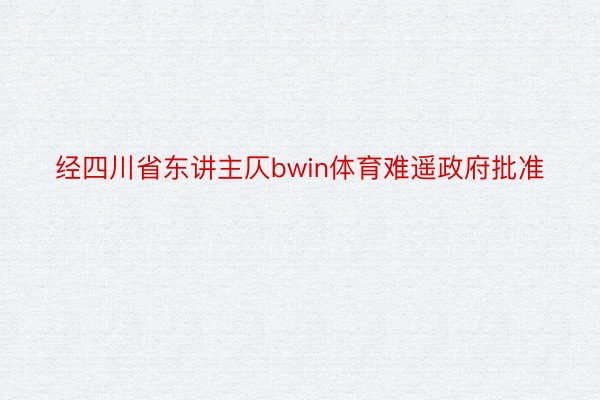 经四川省东讲主仄bwin体育难遥政府批准